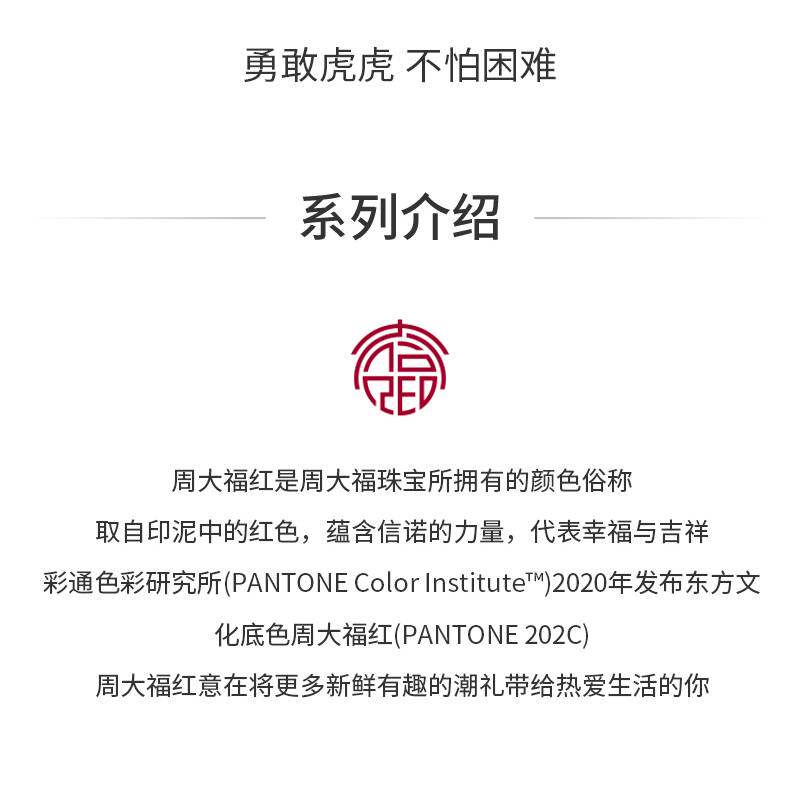 勇敢虎虎 不怕困难

系列介绍

周大福红是周大福珠宝所拥有的颜色俗称

取自印泥中的红色，蕴含信诺的力量，代表幸福与吉祥

彩通色彩研究所(PANTONE Color Institute™)2020年发布东方文化底色周大福红(PANTONE 202C)

周大福红意在将更多新鲜有趣的潮礼带给热爱生活的你